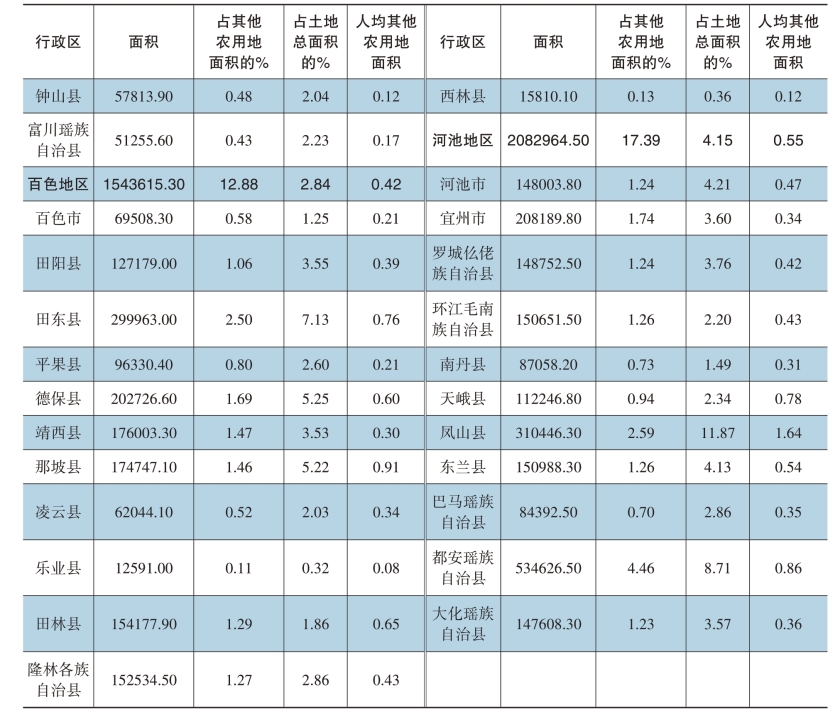 | 行政区 | 面积 | 占其他农用地面积的% | 占土地总面积的% | 人均其他农用地面积 | 行政区 | 面积 | 占其他农用地面积的% | 占土地总面积的% | 人均其他农用地面积 |
|---|---|---|---|---|---|---|---|---|---|
| 钟山县 | 57813.90 | 0.48 | 2.04 | 0.12 | 西林县 | 15810.10 | 0.13 | 0.36 | 0.12 |
| 富川瑶族自治县 | 51255.60 | 0.43 | 2.23 | 0.17 | 河池地区 | 2082964.50 | 17.39 | 4.15 | 0.55 |
| 百色地区 | 1543615.30 | 12.88 | 2.84 | 0.42 | 河池市 | 148003.80 | 1.24 | 4.21 | 0.47 |
| 百色市 | 69508.30 | 0.58 | 1.25 | 0.21 | 宜州市 | 208189.80 | 1.74 | 3.60 | 0.34 |
| 田阳县 | 127179.00 | 1.06 | 3.55 | 0.39 | 罗城仫佬族自治县 | 148752.50 | 1.24 | 3.76 | 0.42 |
| 田东县 | 299963.00 | 2.50 | 7.13 | 0.76 | 环江毛南族自治县 | 150651.50 | 1.26 | 2.20 | 0.43 |
| 平果县 | 96330.40 | 0.80 | 2.60 | 0.21 | 南丹县 | 87058.20 | 0.73 | 1.49 | 0.31 |
| 德保县 | 202726.60 | 1.69 | 5.25 | 0.60 | 天峨县 | 112246.80 | 0.94 | 2.34 | 0.78 |
| 靖西县 | 176003.30 | 1.47 | 3.53 | 0.30 | 凤山县 | 310446.30 | 2.59 | 11.87 | 1.64 |
| 那坡县 | 174747.10 | 1.46 | 5.22 | 0.91 | 东兰县 | 150988.30 | 1.26 | 4.13 | 0.54 |
| 凌云县 | 62044.10 | 0.52 | 2.03 | 0.34 | 巴马瑶族自治县 | 84392.50 | 0.70 | 2.86 | 0.35 |
| 乐业县 | 12591.00 | 0.11 | 0.32 | 0.08 | 都安瑶族自治县 | 534626.50 | 4.46 | 8.71 | 0.86 |
| 田林县 | 154177.90 | 1.29 | 1.86 | 0.65 | 大化瑶族自治县 | 147608.30 | 1.23 | 3.57 | 0.36 |
| 隆林各族自治县 | 152534.50 | 1.27 | 2.86 | 0.43 | | | | | |